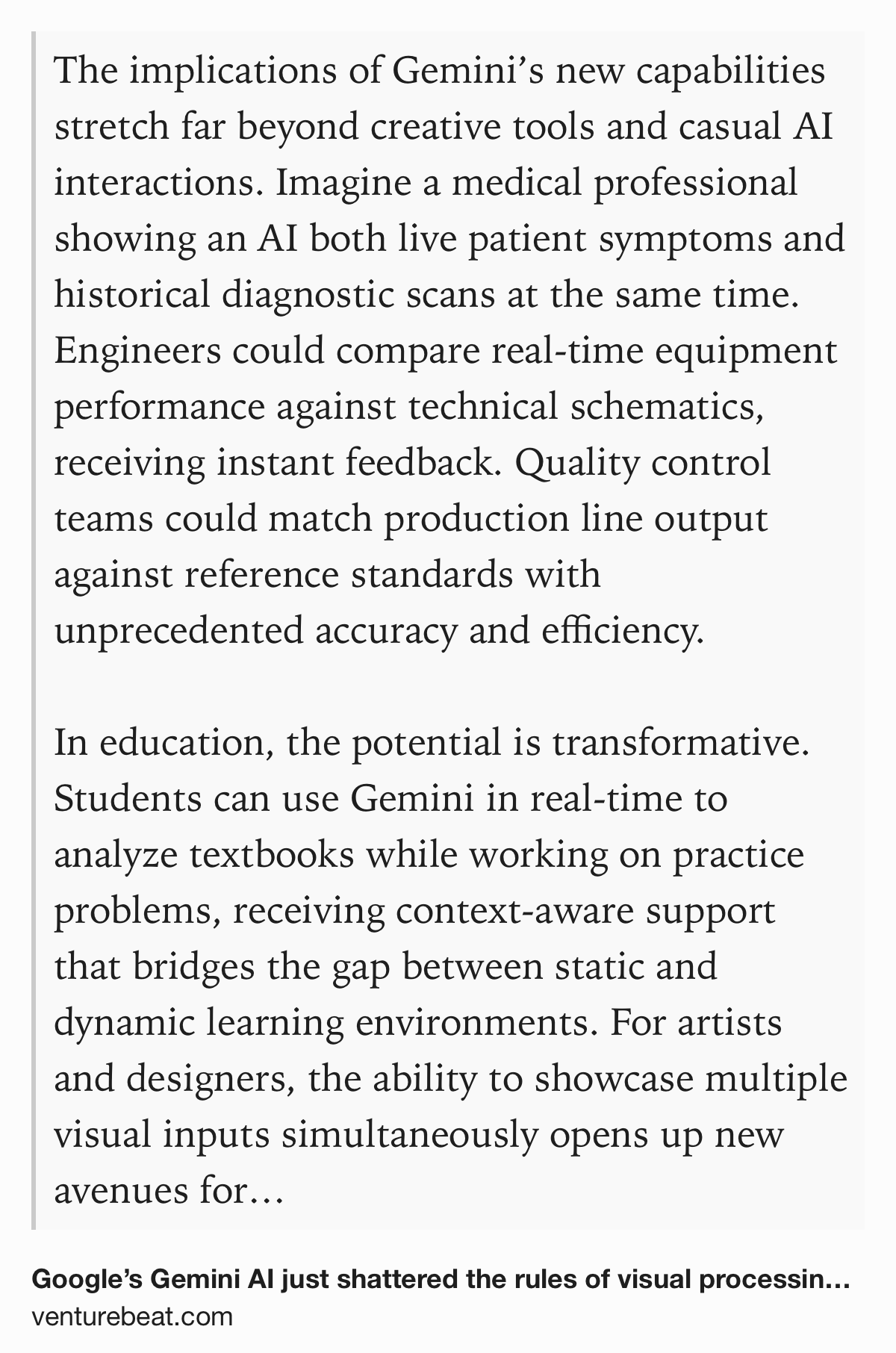 The implications of Gemini’s new capabilities stretch far beyond creative tools and casual AI interactions. Imagine a medical professional showing an AI both live patient symptoms and historical diagnostic scans at the same time. Engineers could compare real-time equipment performance against technical schematics, receiving instant feedback. Quality control teams could match production line output against reference standards with unprecedented accuracy and efficiency.

In education, the potential is transformative. Students can use Gemini in real-time to analyze textbooks while working on practice problems, receiving context-aware support that bridges the gap between static and dynamic learning environments. For artists and designers, the ability to showcase multiple visual inputs simultaneously opens up new avenues for…

Google’s Gemini AI just shattered the rules of visual processin…
venturebeat.com